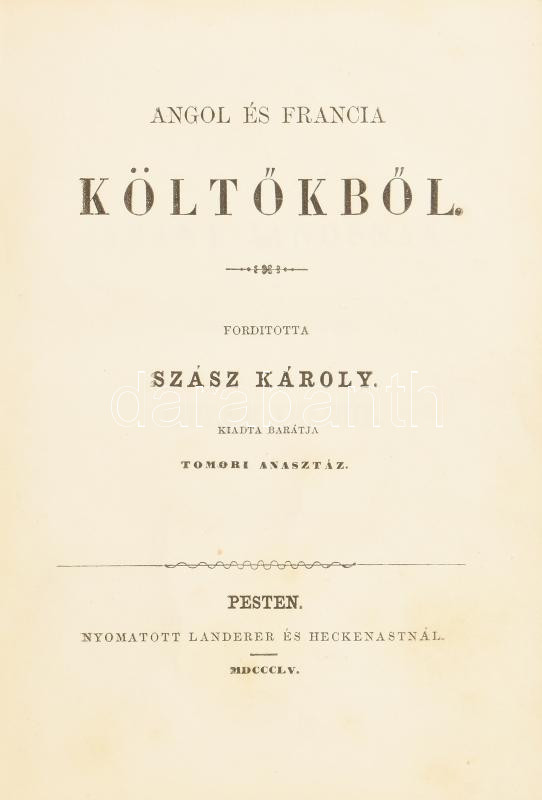 ANGOL ÉS FRANCIA

KÖLTŐKBŐL.

FORDITOTTA

SZÁSZ KÁROLY.

KIADTA BARÁTJA

TOMORI ANASZTÁZ.

PESTEN.

NYOMATOTT LANDERER ÉS HECKENASTNÁL.

MDCCCLV.

darabanth